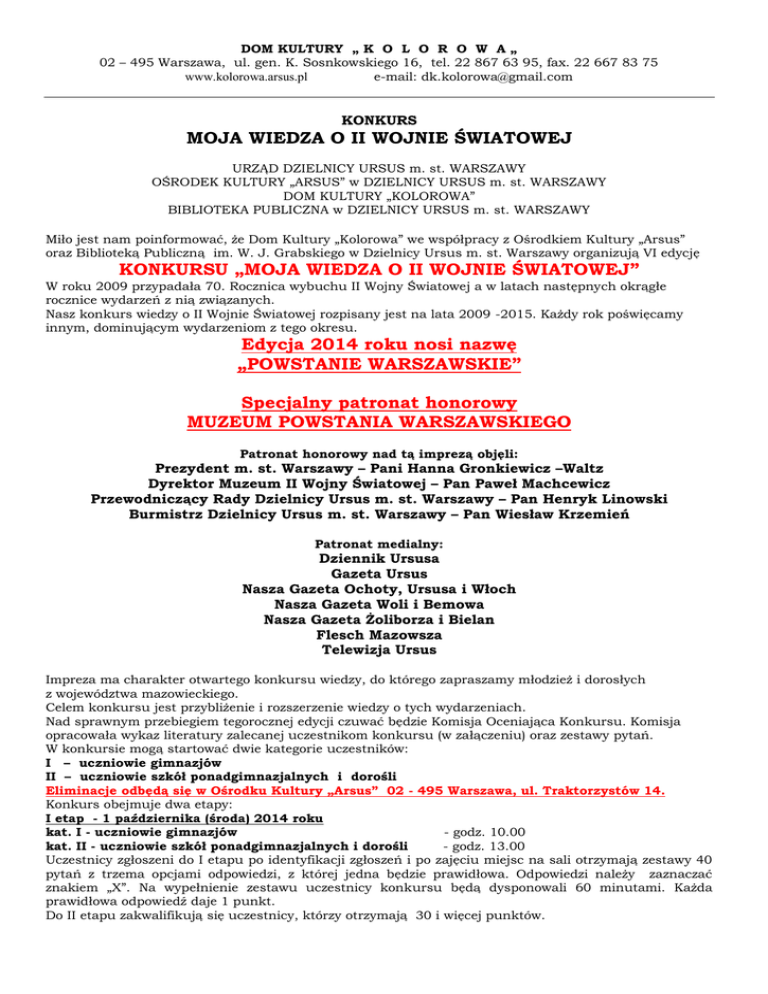 DOM KULTURY „ K O L O R O W A „
02 – 495 Warszawa, ul. gen. K. Sosnkowskiego 16, tel. 22 867 63 95, fax. 22 667 83 75
www.kolorowa.arsus.pl e-mail: dk.kolorowa@gmail.com

KONKURS
MOJA WIEDZA O II WOJNIE ŚWIATOWEJ

URZĄD DZIELNICY URSUS m. st. WARSZAWY
OŚRODEK KULTURY „ARSUS" w DZIELNICY URSUS m. st. WARSZAWY
DOM KULTURY „KOLOROWA"
BIBLIOTEKA PUBLICZNA w DZIELNICY URSUS m. st. WARSZAWY

Miło jest nam poinformować, że Dom Kultury „Kolorowa" we współpracy z Ośrodkiem Kultury „Arsus" oraz Biblioteką Publiczną im. W. J. Grabskiego w Dzielnicy Ursus m. st. Warszawy organizują VI edycję
KONKURSU „MOJA WIEDZA O II WOJNIE ŚWIATOWEJ"
W roku 2009 przypadała 70. Rocznica wybuchu II Wojny Światowej a w latach następnych okrągłe rocznice wydarzeń z nią związanych.
Nasz konkurs wiedzy o II Wojnie Światowej rozpisany jest na lata 2009 -2015. Każdy rok poświęcamy innym, dominującym wydarzeniom z tego okresu.
Edycja 2014 roku nosi nazwę
„POWSTANIE WARSZAWSKIE"

Specjalny patronat honorowy
MUZEUM POWSTANIA WARSZAWSKIEGO

Patronat honorowy nad tą imprezą objęli:
Prezydent m. st. Warszawy – Pani Hanna Gronkiewicz –Waltz
Dyrektor Muzeum II Wojny Światowej – Pan Paweł Machcewicz
Przewodniczący Rady Dzielnicy Ursus m. st. Warszawy – Pan Henryk Linowski
Burmistrz Dzielnicy Ursus m. st. Warszawy – Pan Wiesław Krzemień

Patronat medialny:
Dziennik Ursusa
Gazeta Ursus
Nasza Gazeta Ochoty, Ursusa i Włoch
Nasza Gazeta Woli i Bemowa
Nasza Gazeta Żoliborza i Bielan
Flesch Mazowsza
Telewizja Ursus

Impreza ma charakter otwartego konkursu wiedzy, do którego zapraszamy młodzież i dorosłych z województwa mazowieckiego.
Celem konkursu jest przybliżenie i rozszerzenie wiedzy o tych wydarzeniach.
Nad sprawnym przebiegiem tegorocznej edycji czuwać będzie Komisja Oceniająca Konkursu. Komisja opracowała wykaz literatury zalecanej uczestnikom konkursu (w załączeniu) oraz zestawy pytań.
W konkursie mogą startować dwie kategorie uczestników:
I – uczniowie gimnazjów
II – uczniowie szkół ponadgimnazjalnych i dorośli
Eliminacje odbędą się w Ośrodku Kultury „Arsus" 02 - 495 Warszawa, ul. Traktorzystów 14.
Konkurs obejmuje dwa etapy:
I etap - 1 października (środa) 2014 roku
kat. I - uczniowie gimnazjów - godz. 10.00
kat. II - uczniowie szkół ponadgimnazjalnych i dorośli - godz. 13.00
Uczestnicy zgłoszeni do I etapu po identyfikacji zgłoszeń i po zajęciu miejsc na sali otrzymają zestawy 40 pytań z trzema opcjami odpowiedzi, z której jedna będzie prawidłowa. Odpowiedzi należy zaznaczać znakiem „X". Na wypełnienie zestawu uczestnicy konkursu będą dysponowali 60 minutami. Każda prawidłowa odpowiedź daje 1 punkt.
Do II etapu zakwalifikują się uczestnicy, którzy otrzymają 30 i więcej punktów.